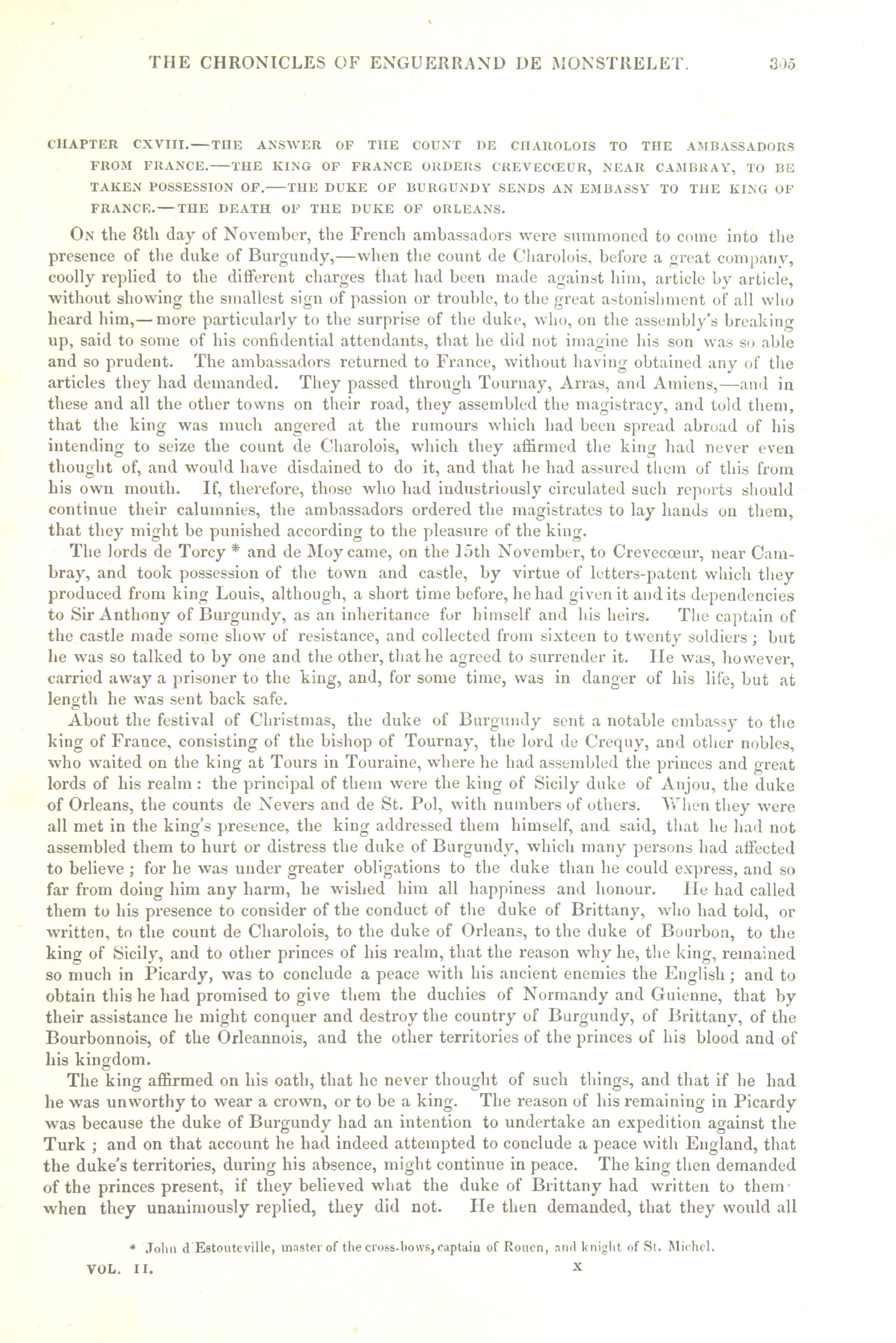 THE CHRONICLES OF ENGUERRAND DE MONSTRELET. 305

CHAPTER CXVIII.—THE ANSWER OF THE COUNT DE CHAROLOIS TO THE AMBASSADORS FROM FRANCE.—THE KING OF FRANCE ORDERS CREVECŒUR, NEAR CAMBRAY, TO BE TAKEN POSSESSION OF.—THE DUKE OF BURGUNDY SENDS AN EMBASSY TO THE KING OF FRANCE.—THE DEATH OF THE DUKE OF ORLEANS.

On the 8th day of November, the French ambassadors were summoned to come into the presence of the duke of Burgundy,—when the count de Charolois, before a great company, coolly replied to the different charges that had been made against him, article by article, without showing the smallest sign of passion or trouble, to the great astonishment of all who heard him,—more particularly to the surprise of the duke, who, on the assembly's breaking up, said to some of his confidential attendants, that he did not imagine his son was so able and so prudent. The ambassadors returned to France, without having obtained any of the articles they had demanded. They passed through Tournay, Arras, and Amiens,—and in these and all the other towns on their road, they assembled the magistracy, and told them, that the king was much angered at the rumours which had been spread abroad of his intending to seize the count de Charolois, which they affirmed the king had never even thought of, and would have disdained to do it, and that he had assured them of this from his own mouth. If, therefore, those who had industriously circulated such reports should continue their calumnies, the ambassadors ordered the magistrates to lay hands on them, that they might be punished according to the pleasure of the king.

The lords de Torcy * and de Moy came, on the 15th November, to Crevecœur, near Cambray, and took possession of the town and castle, by virtue of letters-patent which they produced from king Louis, although, a short time before, he had given it and its dependencies to Sir Anthony of Burgundy, as an inheritance for himself and his heirs. The captain of the castle made some show of resistance, and collected from sixteen to twenty soldiers; but he was so talked to by one and the other, that he agreed to surrender it. He was, however, carried away a prisoner to the king, and, for some time, was in danger of his life, but at length he was sent back safe.

About the festival of Christmas, the duke of Burgundy sent a notable embassy to the king of France, consisting of the bishop of Tournay, the lord de Crequy, and other nobles, who waited on the king at Tours in Touraine, where he had assembled the princes and great lords of his realm: the principal of them were the king of Sicily duke of Anjou, the duke of Orleans, the counts de Nevers and de St. Pol, with numbers of others. When they were all met in the king's presence, the king addressed them himself, and said, that he had not assembled them to hurt or distress the duke of Burgundy, which many persons had affected to believe; for he was under greater obligations to the duke than he could express, and so far from doing him any harm, he wished him all happiness and honour. He had called them to his presence to consider of the conduct of the duke of Brittany, who had told, or written, to the count de Charolois, to the duke of Orleans, to the duke of Bourbon, to the king of Sicily, and to other princes of his realm, that the reason why he, the king, remained so much in Picardy, was to conclude a peace with his ancient enemies the English; and to obtain this he had promised to give them the duchies of Normandy and Guienne, that by their assistance he might conquer and destroy the country of Burgundy, of Brittany, of the Bourbonnois, of the Orleannois, and the other territories of the princes of his blood and of his kingdom.

The king affirmed on his oath, that he never thought of such things, and that if he had he was unworthy to wear a crown, or to be a king. The reason of his remaining in Picardy was because the duke of Burgundy had an intention to undertake an expedition against the Turk; and on that account he had indeed attempted to conclude a peace with England, that the duke's territories, during his absence, might continue in peace. The king then demanded of the princes present, if they believed what the duke of Brittany had written to them when they unanimously replied, they did not. He then demanded, that they would all

* John d'Estouteville, master of the cross-bows, captain of Rouen, and knight of St. Michel.

VOL. II. X